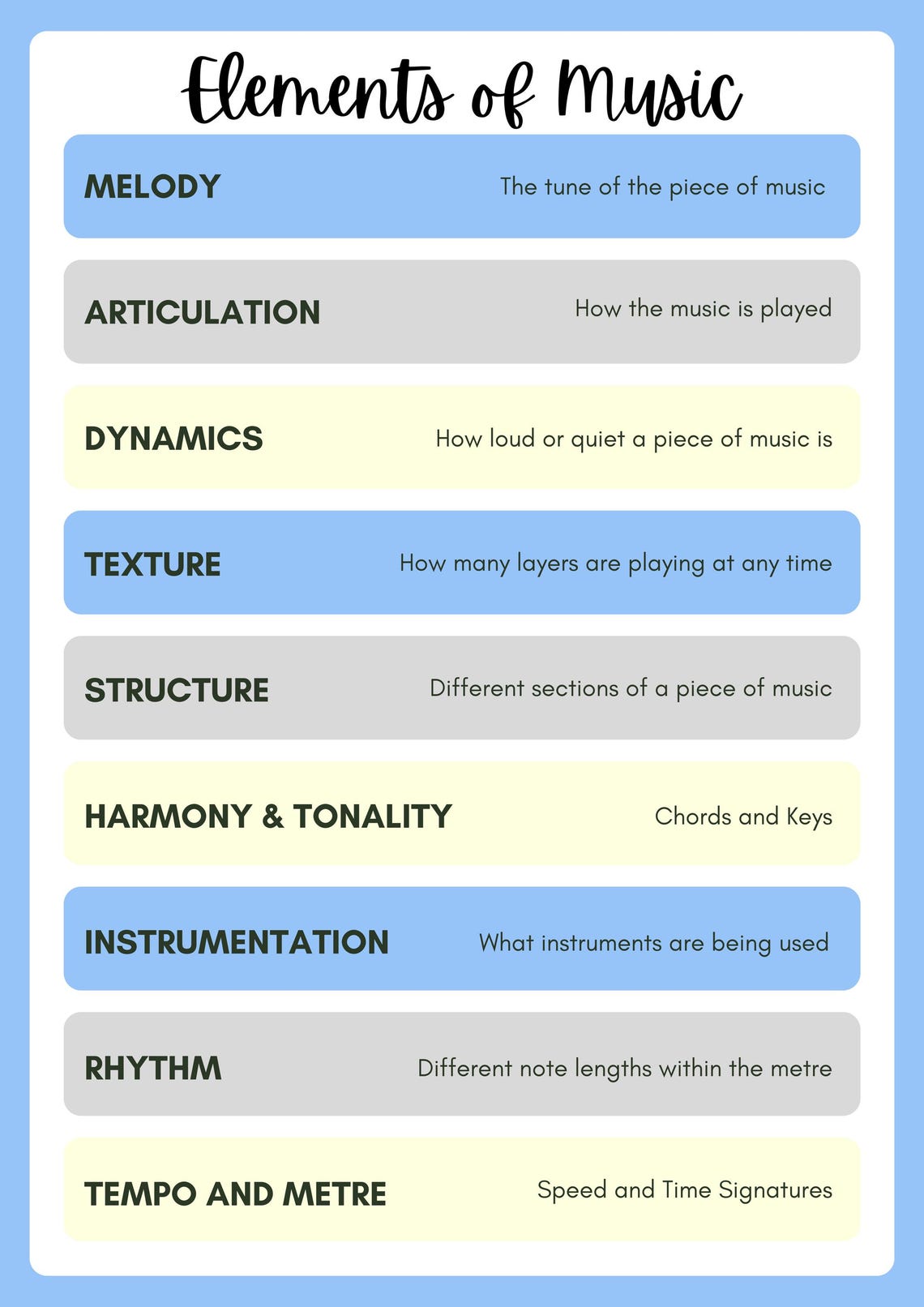 Elements of Music

MELODY The tune of the piece of music

ARTICULATION How the music is played

DYNAMICS How loud or quiet a piece of music is

TEXTURE How many layers are playing at any time

STRUCTURE Different sections of a piece of music

HARMONY & TONALITY Chords and Keys

INSTRUMENTATION What instruments are being used

RHYTHM Different note lengths within the metre

TEMPO AND METRE Speed and Time Signatures